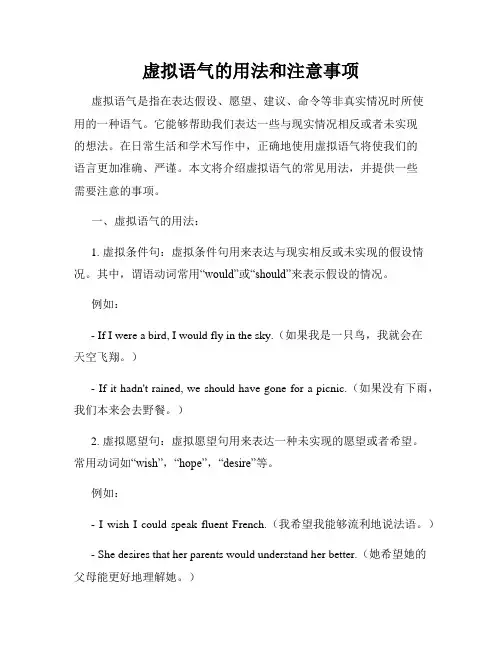 虚拟语气的用法和注意事项

虚拟语气是指在表达假设、愿望、建议、命令等非真实情况时所使用的一种语气。它能够帮助我们表达一些与现实情况相反或者未实现的想法。在日常生活和学术写作中，正确地使用虚拟语气将使我们的语言更加准确、严谨。本文将介绍虚拟语气的常见用法，并提供一些需要注意的事项。

一、虚拟语气的用法：

1. 虚拟条件句：虚拟条件句用来表达与现实相反或未实现的假设情况。其中，谓语动词常用“would”或“should”来表示假设的情况。

例如：

- If I were a bird, I would fly in the sky.（如果我是一只鸟，我就会在天空飞翔。）

- If it hadn't rained, we should have gone for a picnic.（如果没有下雨，我们本来会去野餐。）

2. 虚拟愿望句：虚拟愿望句用来表达一种未实现的愿望或者希望。常用动词如“wish”，“hope”，“desire”等。

例如：

- I wish I could speak fluent French.（我希望我能够流利地说法语。）

- She desires that her parents would understand her better.（她希望她的父母能更好地理解她。）